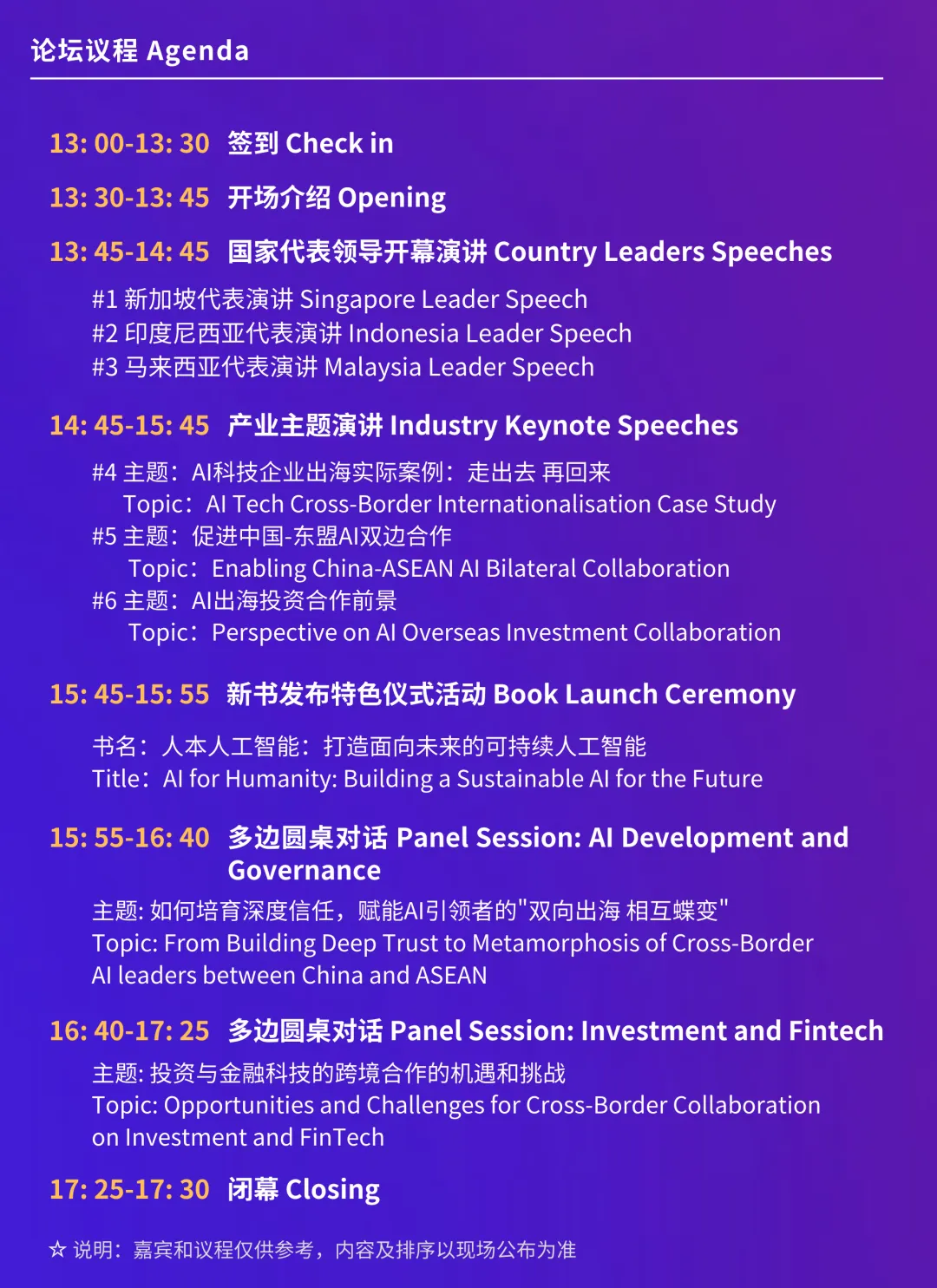 论坛议程 Agenda

13: 00-13: 30 签到 Check in

13: 30-13: 45 开场介绍 Opening

13: 45-14: 45 国家代表领导开幕演讲 Country Leaders Speeches

#1 新加坡代表演讲 Singapore Leader Speech
#2 印度尼西亚代表演讲 Indonesia Leader Speech
#3 马来西亚代表演讲 Malaysia Leader Speech

14: 45-15: 45 产业主题演讲 Industry Keynote Speeches

#4 主题：AI科技企业出海实际案例：走出去 再回来
Topic：AI Tech Cross-Border Internationalisation Case Study
#5 主题：促进中国-东盟AI双边合作
Topic：Enabling China-ASEAN AI Bilateral Collaboration
#6 主题：AI出海投资合作前景
Topic：Perspective on AI Overseas Investment Collaboration

15: 45-15: 55 新书发布特色仪式活动 Book Launch Ceremony

书名：人本人工智能：打造面向未来的可持续人工智能
Title：AI for Humanity: Building a Sustainable AI for the Future

15: 55-16: 40 多边圆桌对话 Panel Session: AI Development and Governance

主题: 如何培育深度信任，赋能AI引领者的"双向出海 相互蝶变"
Topic: From Building Deep Trust to Metamorphosis of Cross-Border AI leaders between China and ASEAN

16: 40-17: 25 多边圆桌对话 Panel Session: Investment and Fintech

主题: 投资与金融科技的跨境合作的机遇和挑战
Topic: Opportunities and Challenges for Cross-Border Collaboration on Investment and FinTech

17: 25-17: 30 闭幕 Closing

☆ 说明：嘉宾和议程仅供参考，内容及排序以现场公布为准